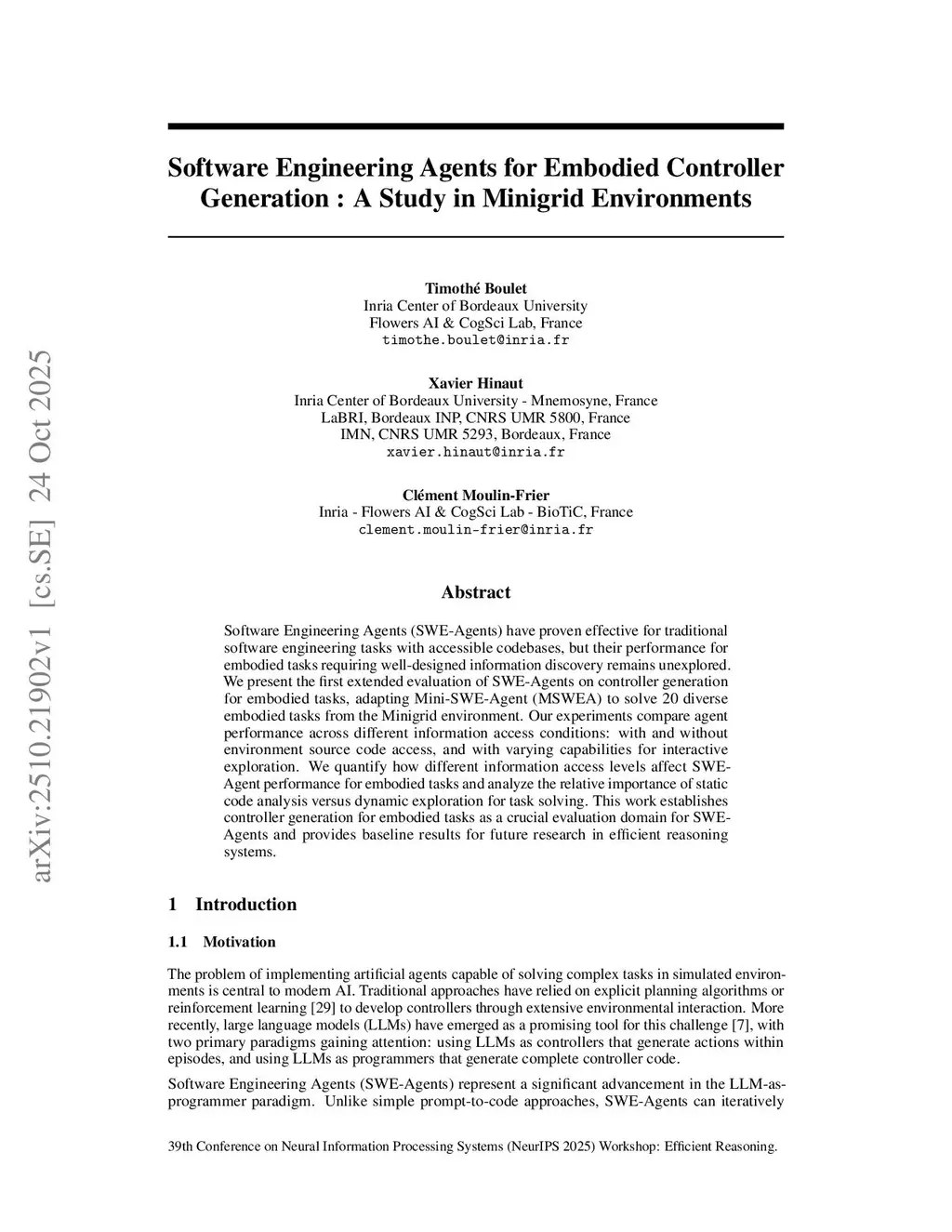 arXiv:2510.21902v1 [cs.SE] 24 Oct 2025

Software Engineering Agents for Embodied Controller Generation : A Study in Minigrid Environments

Timothé Boulet
Inria Center of Bordeaux University
Flowers AI & CogSci Lab, France
timothe.boulet@inria.fr

Xavier Hinaut
Inria Center of Bordeaux University - Mnemosyne, France
LaBRI, Bordeaux INP, CNRS UMR 5800, France
IMN, CNRS UMR 5293, Bordeaux, France
xavier.hinaut@inria.fr

Clément Moulin-Frier
Inria - Flowers AI & CogSci Lab - BioTiC, France
clement.moulin-frier@inria.fr

Abstract

Software Engineering Agents (SWE-Agents) have proven effective for traditional software engineering tasks with accessible codebases, but their performance for embodied tasks requiring well-designed information discovery remains unexplored. We present the first extended evaluation of SWE-Agents on controller generation for embodied tasks, adapting Mini-SWE-Agent (MSWEA) to solve 20 diverse embodied tasks from the Minigrid environment. Our experiments compare agent performance across different information access conditions: with and without environment source code access, and with varying capabilities for interactive exploration. We quantify how different information access levels affect SWE-Agent performance for embodied tasks and analyze the relative importance of static code analysis versus dynamic exploration for task solving. This work establishes controller generation for embodied tasks as a crucial evaluation domain for SWE-Agents and provides baseline results for future research in efficient reasoning systems.

1 Introduction

1.1 Motivation

The problem of implementing artificial agents capable of solving complex tasks in simulated environments is central to modern AI. Traditional approaches have relied on explicit planning algorithms or reinforcement learning [29] to develop controllers through extensive environmental interaction. More recently, large language models (LLMs) have emerged as a promising tool for this challenge [7], with two primary paradigms gaining attention: using LLMs as controllers that generate actions within episodes, and using LLMs as programmers that generate complete controller code.

Software Engineering Agents (SWE-Agents) represent a significant advancement in the LLM-as-programmer paradigm. Unlike simple prompt-to-code approaches, SWE-Agents can iteratively

39th Conference on Neural Information Processing Systems (NeurIPS 2025) Workshop: Efficient Reasoning.